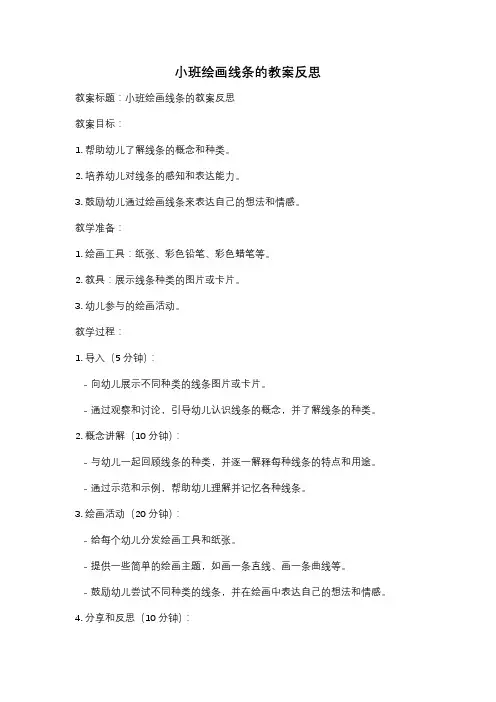 小班绘画线条的教案反思

教案标题：小班绘画线条的教案反思

教案目标：

1. 帮助幼儿了解线条的概念和种类。

2. 培养幼儿对线条的感知和表达能力。

3. 鼓励幼儿通过绘画线条来表达自己的想法和情感。

教学准备：

1. 绘画工具：纸张、彩色铅笔、彩色蜡笔等。

2. 教具：展示线条种类的图片或卡片。

3. 幼儿参与的绘画活动。

教学过程：

1. 导入（5 分钟）：

- 向幼儿展示不同种类的线条图片或卡片。

- 通过观察和讨论，引导幼儿认识线条的概念，并了解线条的种类。

2. 概念讲解（10 分钟）：

- 与幼儿一起回顾线条的种类，并逐一解释每种线条的特点和用途。

- 通过示范和示例，帮助幼儿理解并记忆各种线条。

3. 绘画活动（20 分钟）：

- 给每个幼儿分发绘画工具和纸张。

- 提供一些简单的绘画主题，如画一条直线、画一条曲线等。

- 鼓励幼儿尝试不同种类的线条，并在绘画中表达自己的想法和情感。

4. 分享和反思（10 分钟）：